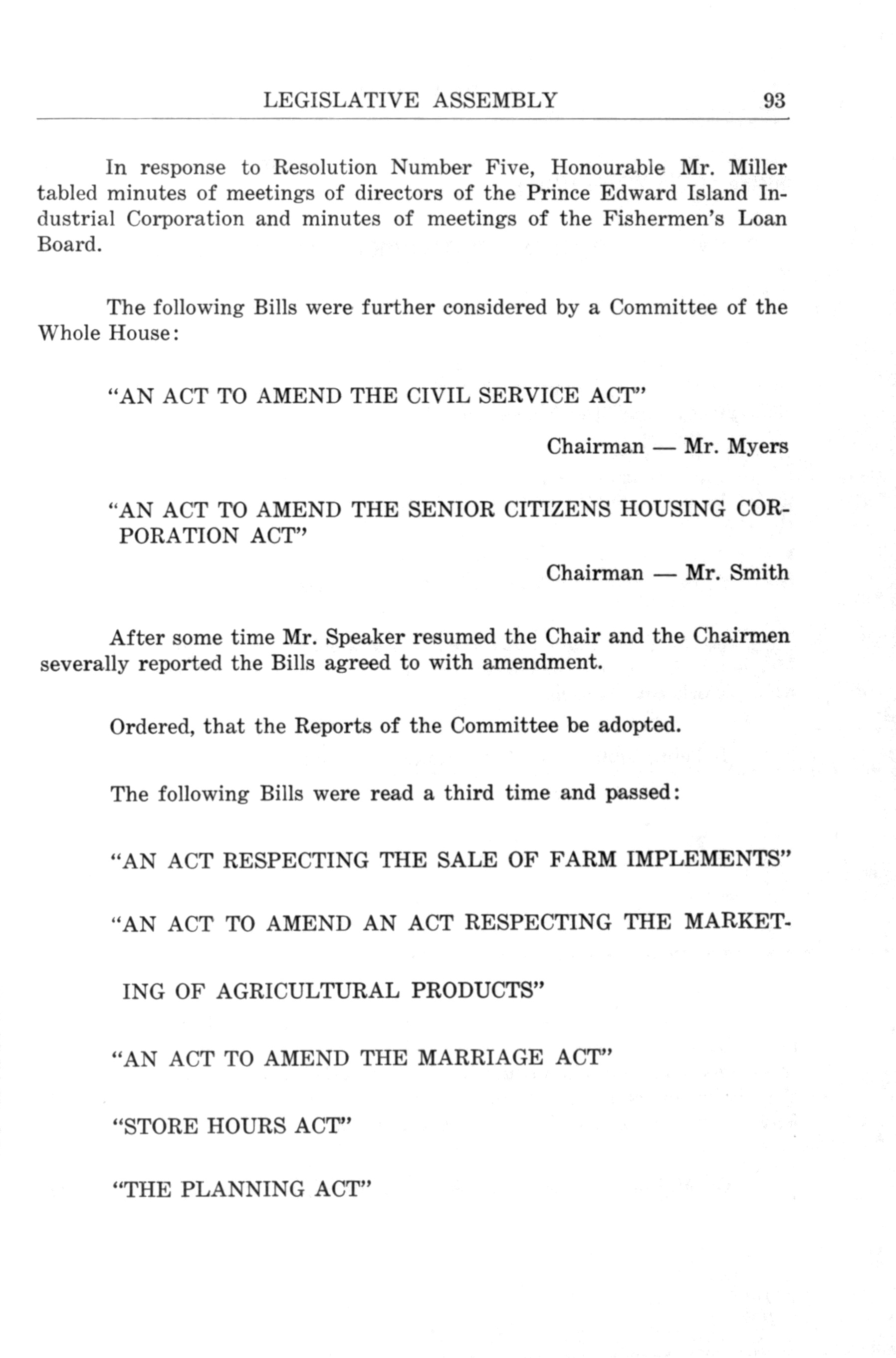 LEGISLATIVE ASSEMBLY 93

In response to Resolution Number Five, Honourable Mr. Miller tabled minutes of meetings of directors of the Prince Edward Island Industrial Corporation and minutes of meetings of the Fishermen's Loan Board.

The following Bills were further considered by a Committee of the Whole House:

"AN ACT TO AMEND THE CIVIL SERVICE ACT"

Chairman — Mr. Myers

"AN ACT TO AMEND THE SENIOR CITIZENS HOUSING CORPORATION ACT"

Chairman — Mr. Smith

After some time Mr. Speaker resumed the Chair and the Chairmen severally reported the Bills agreed to with amendment.

Ordered, that the Reports of the Committee be adopted.

The following Bills were read a third time and passed:

"AN ACT RESPECTING THE SALE OF FARM IMPLEMENTS"

"AN ACT TO AMEND AN ACT RESPECTING THE MARKETING OF AGRICULTURAL PRODUCTS"

"AN ACT TO AMEND THE MARRIAGE ACT"

"STORE HOURS ACT"

"THE PLANNING ACT"